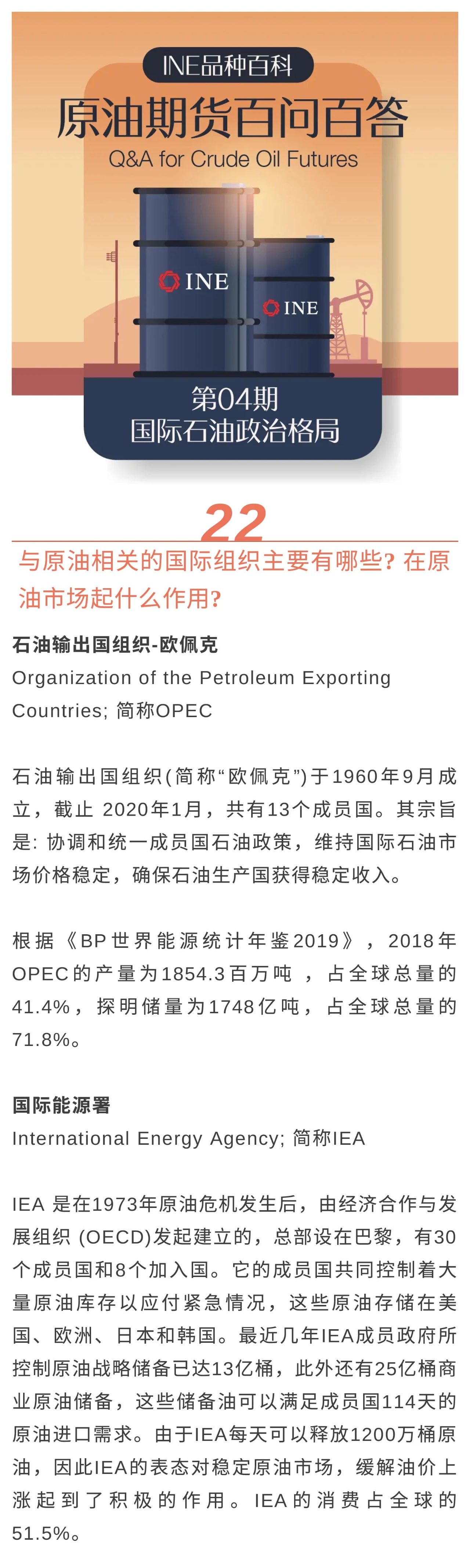 INE品种百科

原油期货百问百答

Q&A for Crude Oil Futures

INE

INE

第04期
国际石油政治格局

22

与原油相关的国际组织主要有哪些？在原油市场起什么作用？

石油输出国组织-欧佩克

Organization of the Petroleum Exporting Countries; 简称OPEC

石油输出国组织(简称“欧佩克”)于1960年9月成立，截止2020年1月，共有13个成员国。其宗旨是：协调和统一成员国石油政策，维持国际石油市场价格稳定，确保石油生产国获得稳定收入。

根据《BP世界能源统计年鉴2019》，2018年OPEC的产量为1854.3百万吨，占全球总量的41.4%，探明储量为1748亿吨，占全球总量的71.8%。

国际能源署

International Energy Agency; 简称IEA

IEA是在1973年原油危机发生后，由经济合作与发展组织(OECD)发起建立的，总部设在巴黎，有30个成员国和8个加入国。它的成员国共同控制着大量原油库存以应付紧急情况，这些原油存储在美国、欧洲、日本和韩国。最近几年IEA成员政府所控制原油战略储备已达13亿桶，此外还有25亿桶商业原油储备，这些储备油可以满足成员国114天的原油进口需求。由于IEA每天可以释放1200万桶原油，因此IEA的表态对稳定原油市场，缓解油价上涨起到了积极的作用。IEA的消费占全球的51.5%。